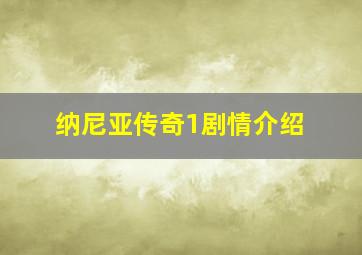 纳尼亚传奇1剧情介绍